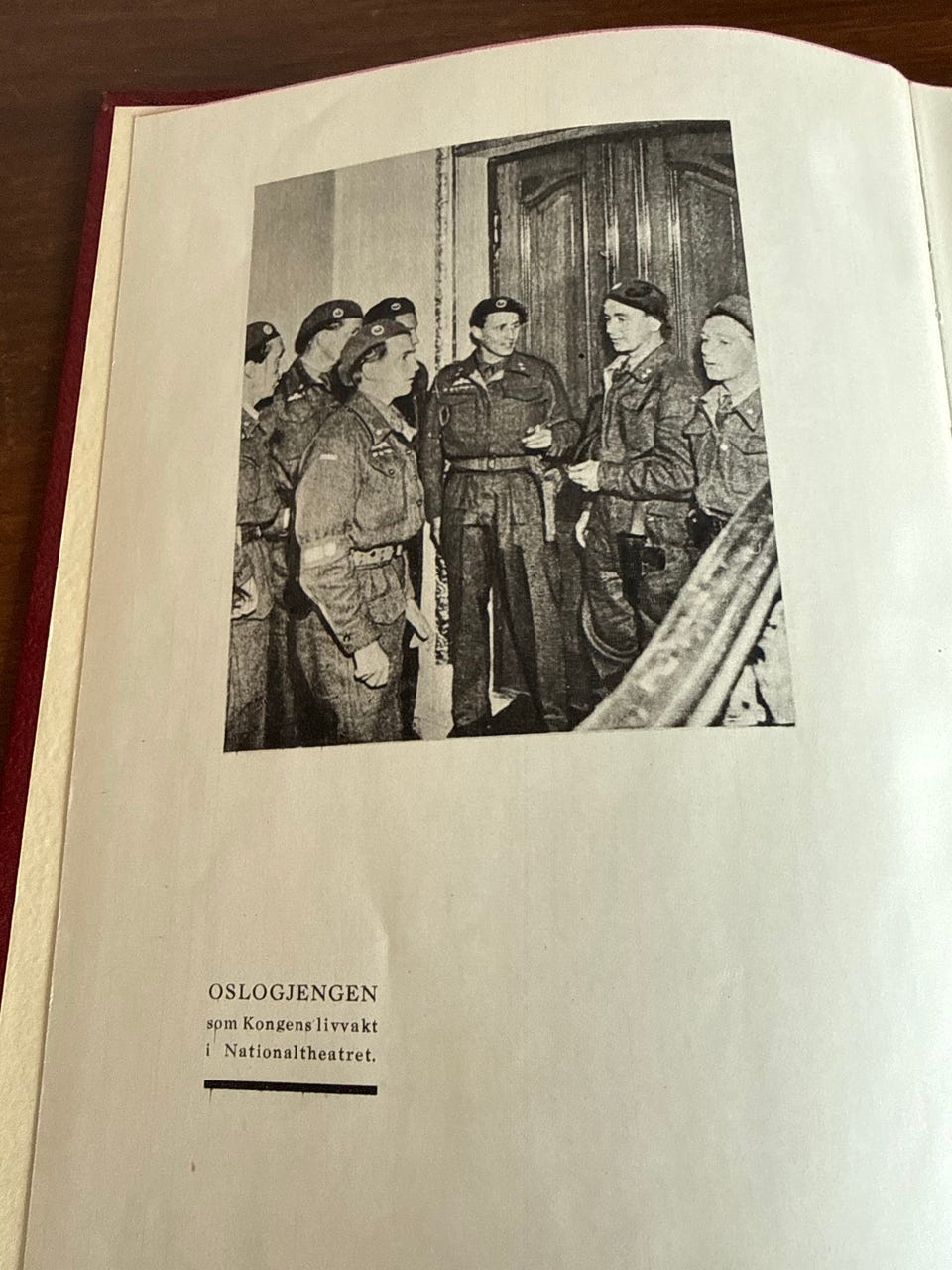 OSLOGJENGEN
som Kongens livvakt
i Nationaltheatret.